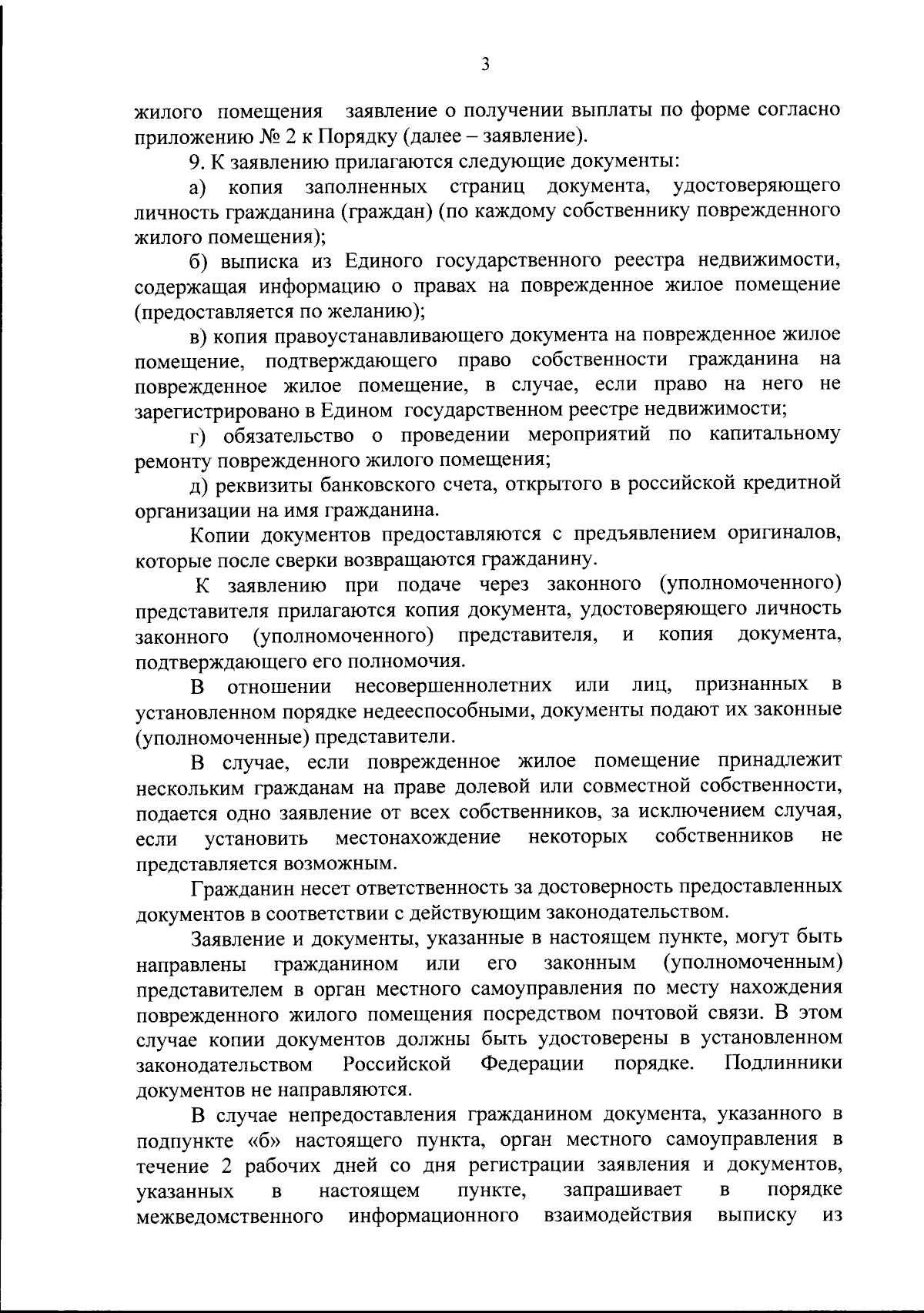 3

жилого помещения заявление о получении выплаты по форме согласно приложению № 2 к Порядку (далее – заявление).

9. К заявлению прилагаются следующие документы:

а) копия заполненных страниц документа, удостоверяющего личность гражданина (граждан) (по каждому собственнику поврежденного жилого помещения);

б) выписка из Единого государственного реестра недвижимости, содержащая информацию о правах на поврежденное жилое помещение (предоставляется по желанию);

в) копия правоустанавливающего документа на поврежденное жилое помещение, подтверждающего право собственности гражданина на поврежденное жилое помещение, в случае, если право на него не зарегистрировано в Едином государственном реестре недвижимости;

г) обязательство о проведении мероприятий по капитальному ремонту поврежденного жилого помещения;

д) реквизиты банковского счета, открытого в российской кредитной организации на имя гражданина.

Копии документов предоставляются с предъявлением оригиналов, которые после сверки возвращаются гражданину.

К заявлению при подаче через законного (уполномоченного) представителя прилагаются копия документа, удостоверяющего личность законного (уполномоченного) представителя, и копия документа, подтверждающего его полномочия.

В отношении несовершеннолетних или лиц, признанных в установленном порядке недееспособными, документы подают их законные (уполномоченные) представители.

В случае, если поврежденное жилое помещение принадлежит нескольким гражданам на праве долевой или совместной собственности, подается одно заявление от всех собственников, за исключением случая, если установить местонахождение некоторых собственников не представляется возможным.

Гражданин несет ответственность за достоверность предоставленных документов в соответствии с действующим законодательством.

Заявление и документы, указанные в настоящем пункте, могут быть направлены гражданином или его законным (уполномоченным) представителем в орган местного самоуправления по месту нахождения поврежденного жилого помещения посредством почтовой связи. В этом случае копии документов должны быть удостоверены в установленном законодательством Российской Федерации порядке. Подлинники документов не направляются.

В случае непредоставления гражданином документа, указанного в подпункте «б» настоящего пункта, орган местного самоуправления в течение 2 рабочих дней со дня регистрации заявления и документов, указанных в настоящем пункте, запрашивает в порядке межведомственного информационного взаимодействия выписку из